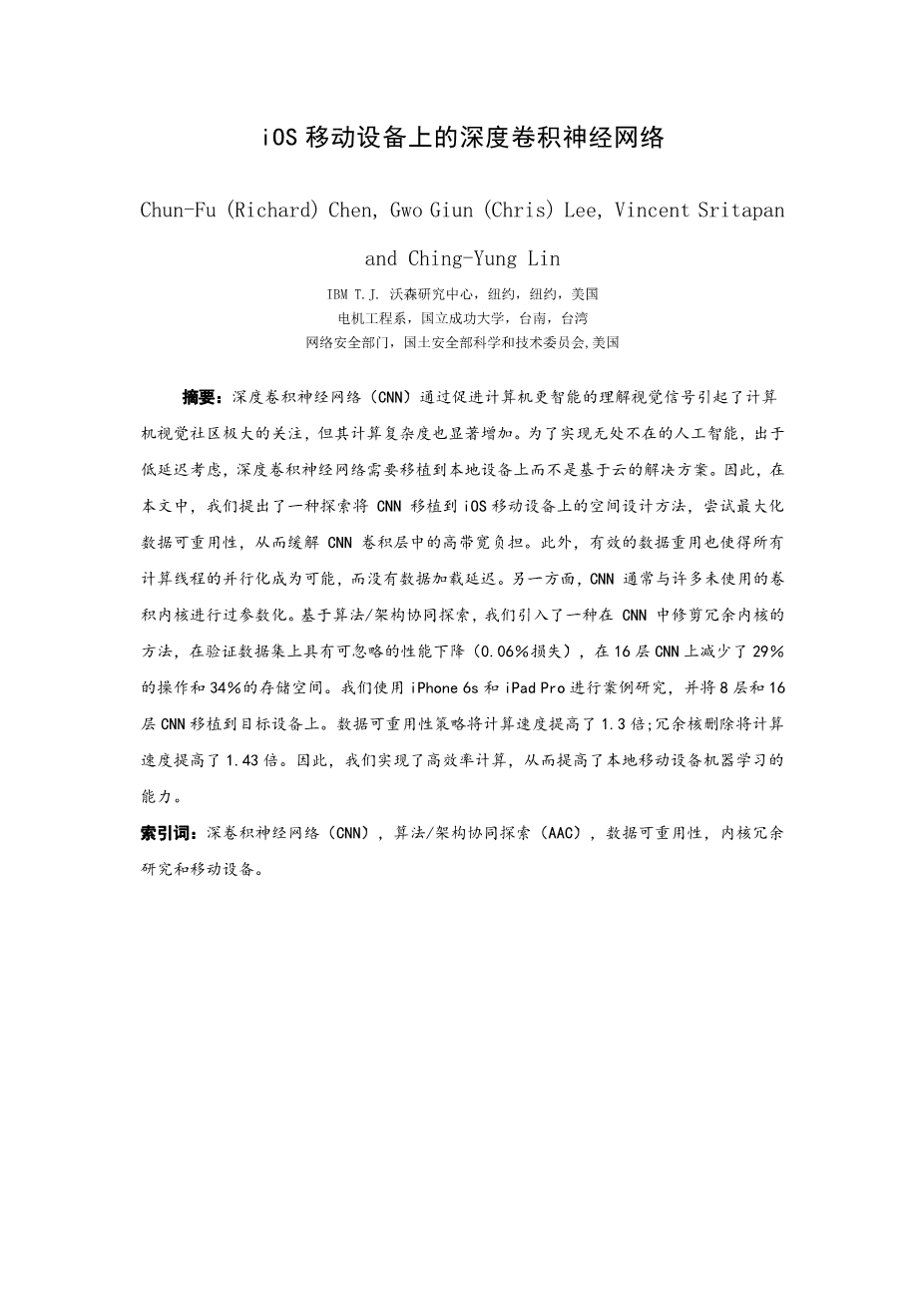 iOS 移动设备上的深度卷积神经网络

Chun-Fu (Richard) Chen, Gwo Giun (Chris) Lee, Vincent Sritapan and Ching-Yung Lin

IBM T.J. 沃森研究中心，纽约，纽约，美国
电机工程系，国立成功大学，台南，台湾
网络安全部门，国土安全部科学和技术委员会,美国

摘要：深度卷积神经网络（CNN）通过促进计算机更智能的理解视觉信号引起了计算机视觉社区极大的关注，但其计算复杂度也显著增加。为了实现无处不在的人工智能，出于低延迟考虑，深度卷积神经网络需要移植到本地设备上而不是基于云的解决方案。因此，在本文中，我们提出了一种探索将 CNN 移植到 iOS 移动设备上的空间设计方法，尝试最大化数据可重用性，从而缓解 CNN 卷积层中的高带宽负担。此外，有效的数据重用也使得所有计算线程的并行化成为可能，而没有数据加载延迟。另一方面，CNN 通常与许多未使用的卷积内核进行过参数化。基于算法/架构协同探索，我们引入了一种在 CNN 中修剪冗余内核的方法，在验证数据集上具有可忽略的性能下降（0.06%损失），在 16 层 CNN 上减少了 29%的操作和 34%的存储空间。我们使用 iPhone 6s 和 iPad Pro 进行案例研究，并将 8 层和 16 层 CNN 移植到目标设备上。数据可重用性策略将计算速度提高了 1.3 倍;冗余核删除将计算速度提高了 1.43 倍。因此，我们实现了高效率计算，从而提高了本地移动设备机器学习的能力。

索引词：深卷积神经网络（CNN），算法/架构协同探索（AAC），数据可重用性，内核冗余研究和移动设备。